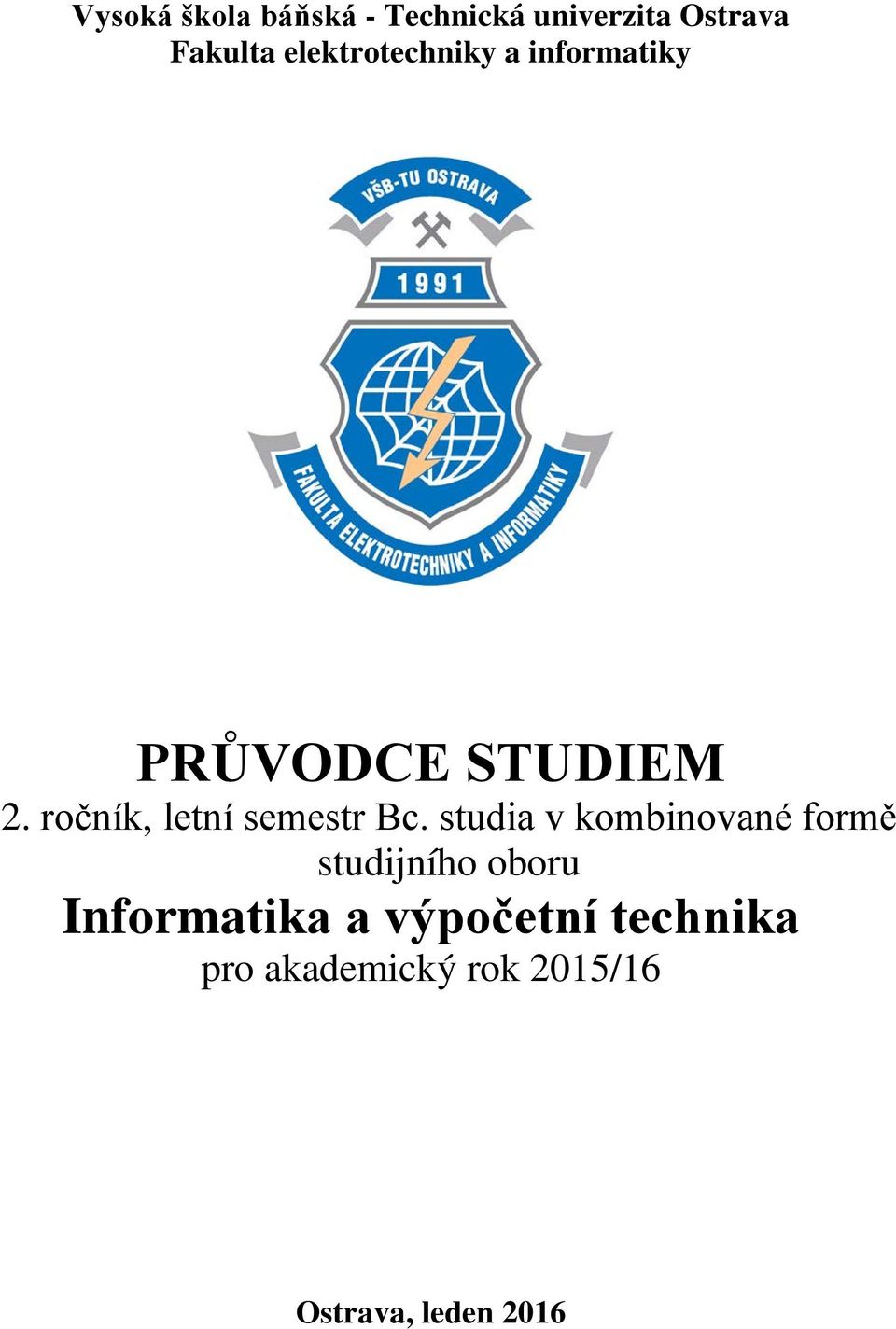 Vysoká škola báňská - Technická univerzita Ostrava
Fakulta elektrotechniky a informatiky

VŠB-TU OSTRAVA
1991
FAKULTA ELEKTROTECHNIKY A INFORMATIKY

PRŮVODCE STUDIEM
2. ročník, letní semestr Bc. studia v kombinované formě studijního oboru
Informatika a výpočetní technika
pro akademický rok 2015/16

Ostrava, leden 2016